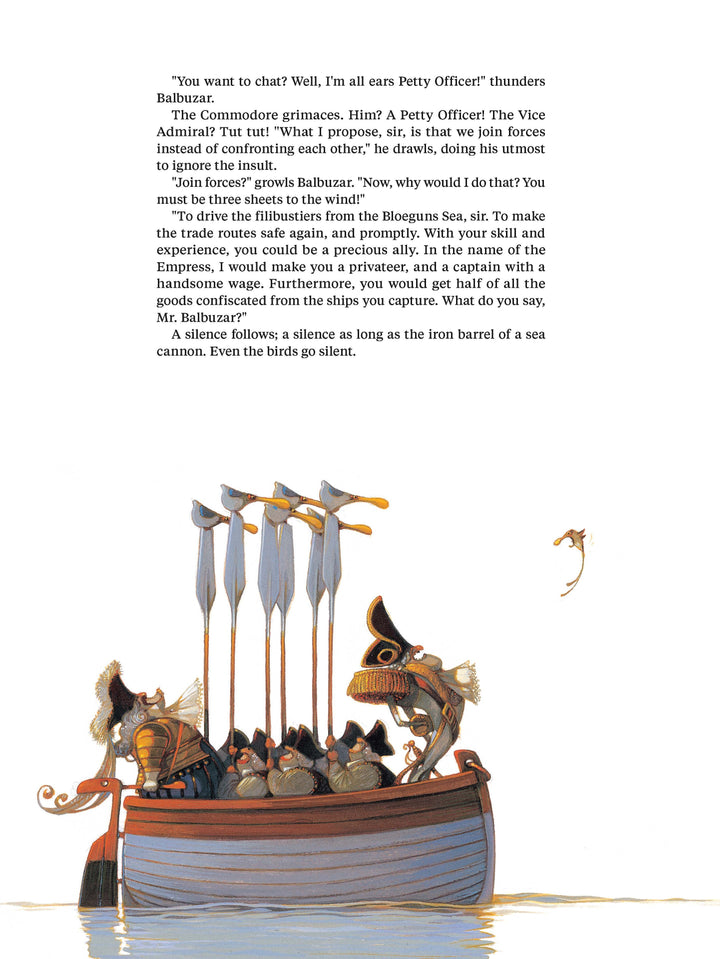 "You want to chat? Well, I'm all ears Petty Officer!" thunders Balbuzar.

The Commodore grimaces. Him? A Petty Officer! The Vice Admiral? Tut tut! "What I propose, sir, is that we join forces instead of confronting each other," he drawls, doing his utmost to ignore the insult.

"Join forces?" growls Balbuzar. "Now, why would I do that? You must be three sheets to the wind!"

"To drive the filibustiers from the Bloeguns Sea, sir. To make the trade routes safe again, and promptly. With your skill and experience, you could be a precious ally. In the name of the Empress, I would make you a privateer, and a captain with a handsome wage. Furthermore, you would get half of all the goods confiscated from the ships you capture. What do you say, Mr. Balbuzar?"

A silence follows; a silence as long as the iron barrel of a sea cannon. Even the birds go silent.